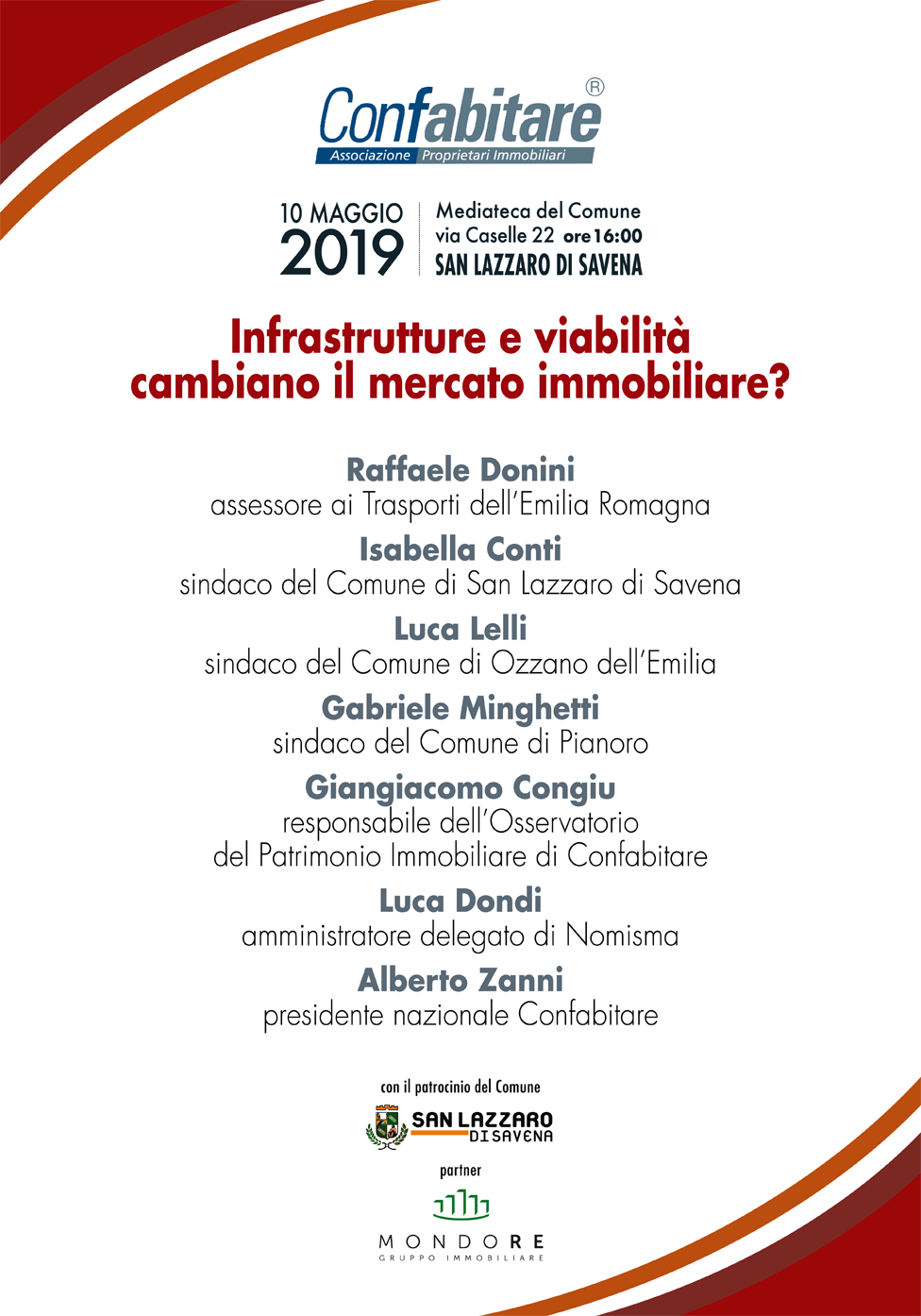 Confabitare®
Associazione Proprietari Immobiliari

10 MAGGIO
2019

Mediateca del Comune
via Caselle 22 ore 16:00
SAN LAZZARO DI SAVENA

Infrastrutture e viabilità cambiano il mercato immobiliare?

Raffaele Donini
assessore ai Trasporti dell'Emilia Romagna

Isabella Conti
sindaco del Comune di San Lazzaro di Savena

Luca Lelli
sindaco del Comune di Ozzano dell'Emilia

Gabriele Minghetti
sindaco del Comune di Pianoro

Giangiacomo Congiu
responsabile dell'Osservatorio del Patrimonio Immobiliare di Confabitare

Luca Dondi
amministratore delegato di Nomisma

Alberto Zanni
presidente nazionale Confabitare

con il patrocinio del Comune
SAN LAZZARO DI SAVENA

partner
MONDORE
GRUPPO IMMOBILIARE